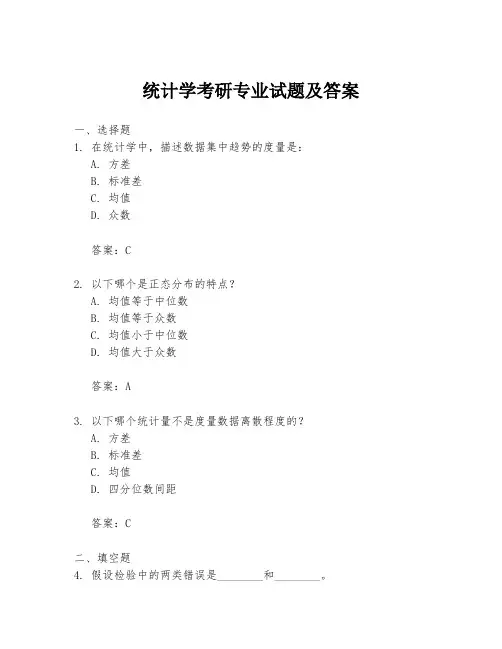 统计学考研专业试题及答案

一、选择题
1. 在统计学中，描述数据集中趋势的度量是：
A. 方差
B. 标准差
C. 均值
D. 众数

答案：C

2. 以下哪个是正态分布的特点？
A. 均值等于中位数
B. 均值等于众数
C. 均值小于中位数
D. 均值大于众数

答案：A

3. 以下哪个统计量不是度量数据离散程度的？
A. 方差
B. 标准差
C. 均值
D. 四分位数间距

答案：C

二、填空题
4. 假设检验中的两类错误是________和________。